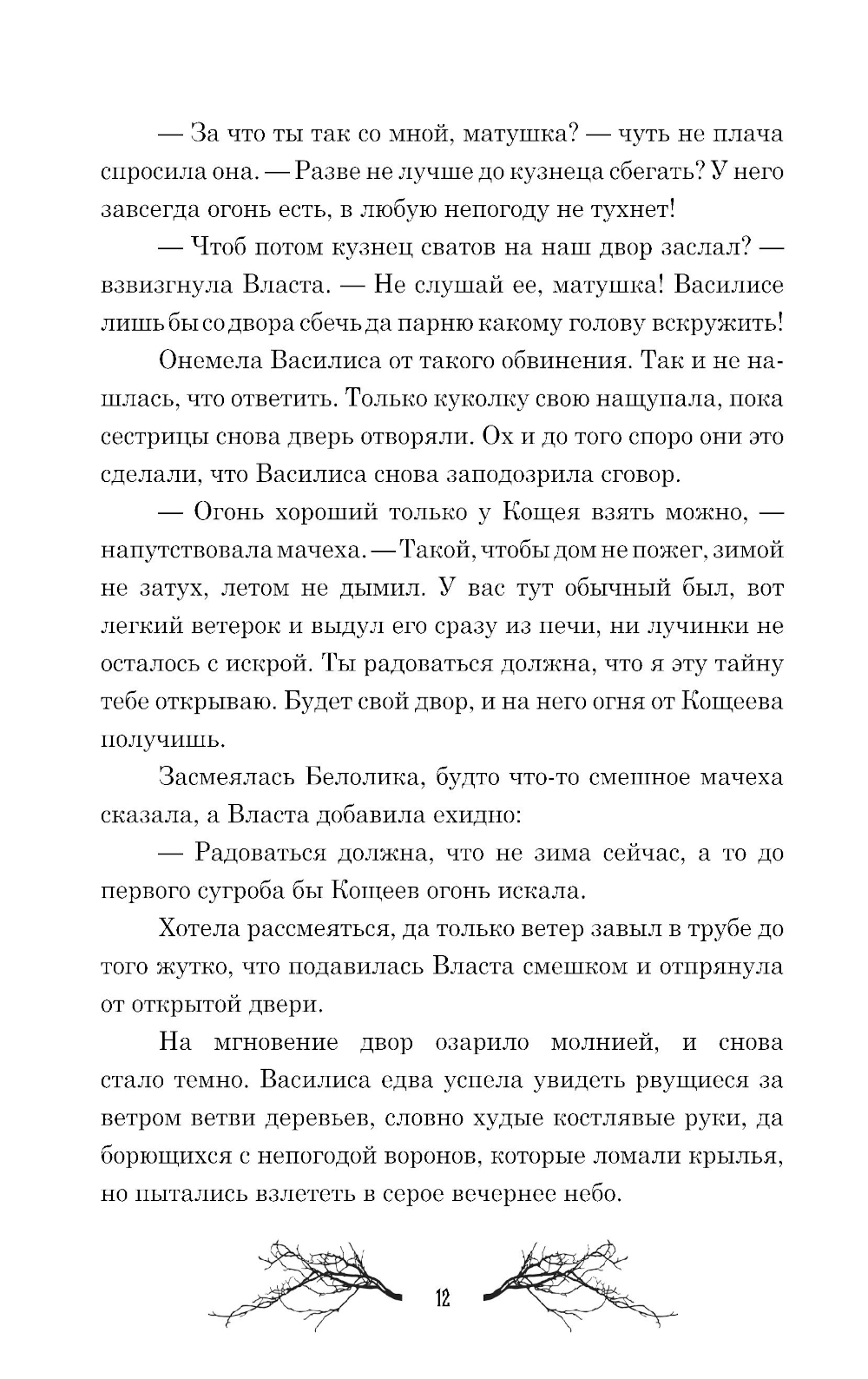 — За что ты так со мной, матушка? — чуть не плача спросила она. — Разве не лучше до кузнеца сбегать? У него завсегда огонь есть, в любую непогоду не тухнет!

— Чтоб потом кузнец сватов на наш двор заслал? — взвизгнула Власта. — Не слушай ее, матушка! Василисе лишь бы со двора сбечь да парню какому голову вскружить!

Онемела Василиса от такого обвинения. Так и не нашлась, что ответить. Только куколку свою нащупала, пока сестрицы снова дверь отворяли. Ох и до того споро они это сделали, что Василиса снова заподозрила сговор.

— Огонь хороший только у Кощея взять можно, — напутствовала мачеха. — Такой, чтобы дом не пожег, зимой не затух, летом не дымил. У вас тут обычный был, вот легкий ветерок и выдул его сразу из печи, ни лучинки не осталось с искрой. Ты радоваться должна, что я эту тайну тебе открываю. Будет свой двор, и на него огня от Кощеева получишь.

Засмеялась Белолика, будто что-то смешное мачеха сказала, а Власта добавила ехидно:

— Радоваться должна, что не зима сейчас, а то до первого сугроба бы Кощеев огонь искала.

Хотела рассмеяться, да только ветер завыл в трубе до того жутко, что подавилась Власта смешком и отпрянула от открытой двери.

На мгновение двор озарило молнией, и снова стало темно. Василиса едва успела увидеть рвущиеся за ветром ветви деревьев, словно худые костлявые руки, да борющихся с непогодой воронов, которые ломали крылья, но пытались взлететь в серое вечернее небо.

12